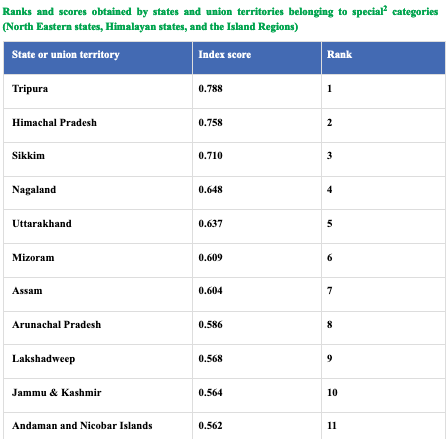 Ranks and scores obtained by states and union territories belonging to special$^2$ categories (North Eastern states, Himalayan states, and the Island Regions)

| State or union territory | Index score | Rank |
|---|---|---|
| Tripura | 0.788 | 1 |
| Himachal Pradesh | 0.758 | 2 |
| Sikkim | 0.710 | 3 |
| Nagaland | 0.648 | 4 |
| Uttarakhand | 0.637 | 5 |
| Mizoram | 0.609 | 6 |
| Assam | 0.604 | 7 |
| Arunachal Pradesh | 0.586 | 8 |
| Lakshadweep | 0.568 | 9 |
| Jammu & Kashmir | 0.564 | 10 |
| Andaman and Nicobar Islands | 0.562 | 11 |